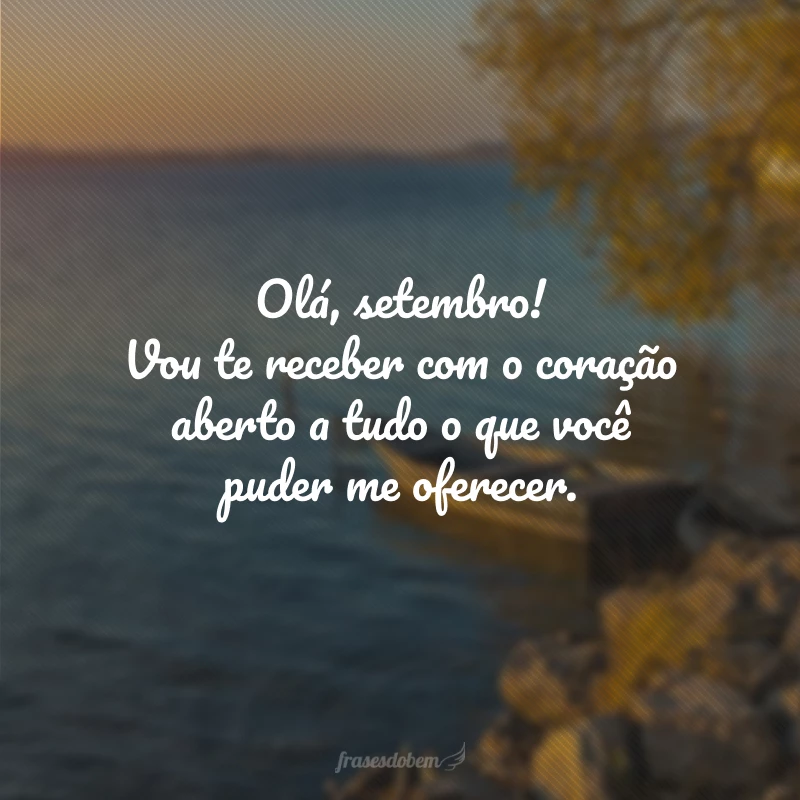 Olá, setembro!
Vou te receber com o coração aberto a tudo o que você puder me oferecer.

frasesdobem